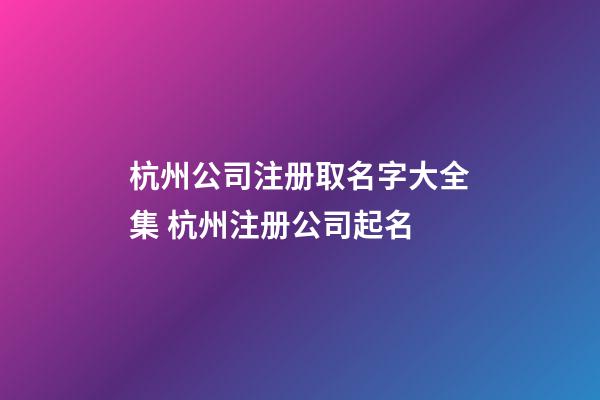 杭州公司注册取名字大全集 杭州注册公司起名